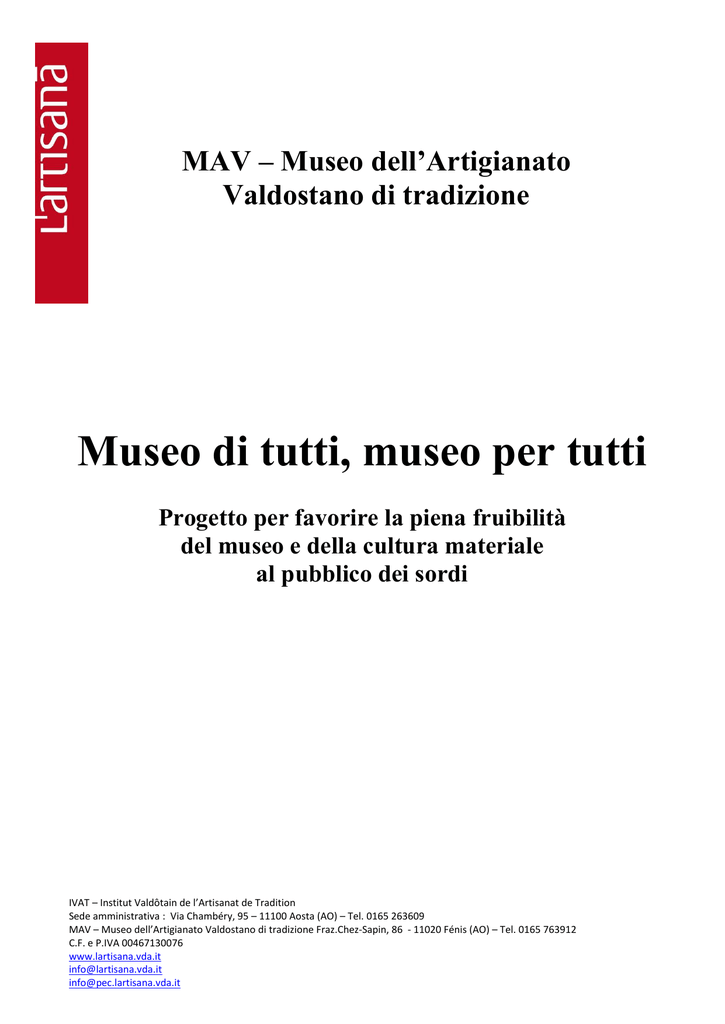 L'artisanà

MAV – Museo dell'Artigianato Valdostano di tradizione

Museo di tutti, museo per tutti

Progetto per favorire la piena fruibilità del museo e della cultura materiale al pubblico dei sordi

IVAT – Institut Valdôtain de l'Artisanat de Tradition
Sede amministrativa : Via Chambéry, 95 – 11100 Aosta (AO) – Tel. 0165 263609
MAV – Museo dell'Artigianato Valdostano di tradizione Fraz.Chez-Sapin, 86 - 11020 Fénis (AO) – Tel. 0165 763912
C.F. e P.IVA 00467130076
www.lartisana.vda.it
info@lartisana.vda.it
info@pec.lartisana.vda.it